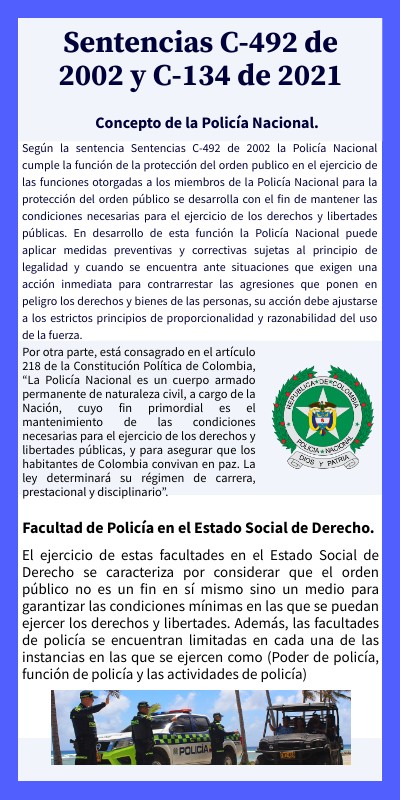 Sentencias C-492 de 2002 y C-134 de 2021

Concepto de la Policía Nacional.

Según la sentencia Sentencias C-492 de 2002 la Policía Nacional cumple la función de la protección del orden publico en el ejercicio de las funciones otorgadas a los miembros de la Policía Nacional para la protección del orden público se desarrolla con el fin de mantener las condiciones necesarias para el ejercicio de los derechos y libertades públicas. En desarrollo de esta función la Policía Nacional puede aplicar medidas preventivas y correctivas sujetas al principio de legalidad y cuando se encuentra ante situaciones que exigen una acción inmediata para contrarrestar las agresiones que ponen en peligro los derechos y bienes de las personas, su acción debe ajustarse a los estrictos principios de proporcionalidad y razonabilidad del uso de la fuerza.

Por otra parte, está consagrado en el artículo 218 de la Constitución Política de Colombia, “La Policía Nacional es un cuerpo armado permanente de naturaleza civil, a cargo de la Nación, cuyo fin primordial es el mantenimiento de las condiciones necesarias para el ejercicio de los derechos y libertades públicas, y para asegurar que los habitantes de Colombia convivan en paz. La ley determinará su régimen de carrera, prestacional y disciplinario”.

REPUBLICA DE COLOMBIA
POLICIA NACIONAL
DIOS Y PATRIA

Facultad de Policía en el Estado Social de Derecho.

El ejercicio de estas facultades en el Estado Social de Derecho se caracteriza por considerar que el orden público no es un fin en sí mismo sino un medio para garantizar las condiciones mínimas en las que se puedan ejercer los derechos y libertades. Además, las facultades de policía se encuentran limitadas en cada una de las instancias en las que se ejercen como (Poder de policía, función de policía y las actividades de policía)

POLICÍA